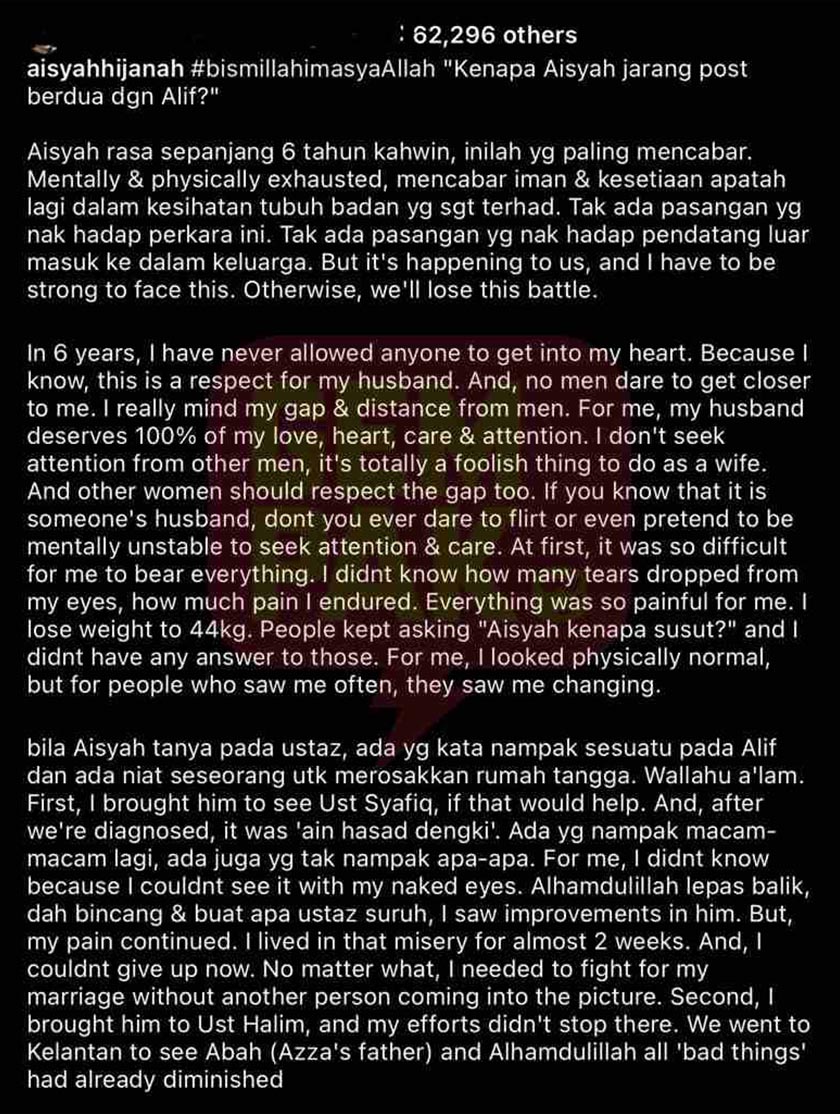 : 62,296 others

aisyahhijanah #bismillahimasyaAllah "Kenapa Aisyah jarang post berdua dgn Alif?"

Aisyah rasa sepanjang 6 tahun kahwin, inilah yg paling mencabar. Mentally & physically exhausted, mencabar iman & kesetiaan apatah lagi dalam kesihatan tubuh badan yg sgt terhad. Tak ada pasangan yg nak hadap perkara ini. Tak ada pasangan yg nak hadap pendatang luar masuk ke dalam keluarga. But it's happening to us, and I have to be strong to face this. Otherwise, we'll lose this battle.

In 6 years, I have never allowed anyone to get into my heart. Because I know, this is a respect for my husband. And, no men dare to get closer to me. I really mind my gap & distance from men. For me, my husband deserves 100% of my love, heart, care & attention. I don't seek attention from other men, it's totally a foolish thing to do as a wife. And other women should respect the gap too. If you know that it is someone's husband, dont you ever dare to flirt or even pretend to be mentally unstable to seek attention & care. At first, it was so difficult for me to bear everything. I didnt know how many tears dropped from my eyes, how much pain I endured. Everything was so painful for me. I lose weight to 44kg. People kept asking "Aisyah kenapa susut?" and I didnt have any answer to those. For me, I looked physically normal, but for people who saw me often, they saw me changing.

bila Aisyah tanya pada ustaz, ada yg kata nampak sesuatu pada Alif dan ada niat seseorang utk merosakkan rumah tangga. Wallahu a'lam. First, I brought him to see Ust Syafiq, if that would help. And, after we're diagnosed, it was 'ain hasad dengki'. Ada yg nampak macam-macam lagi, ada juga yg tak nampak apa-apa. For me, I didnt know because I couldnt see it with my naked eyes. Alhamdulillah lepas balik, dah bincang & buat apa ustaz suruh, I saw improvements in him. But, my pain continued. I lived in that misery for almost 2 weeks. And, I couldnt give up now. No matter what, I needed to fight for my marriage without another person coming into the picture. Second, I brought him to Ust Halim, and my efforts didn't stop there. We went to Kelantan to see Abah (Azza's father) and Alhamdulillah all 'bad things' had already diminished